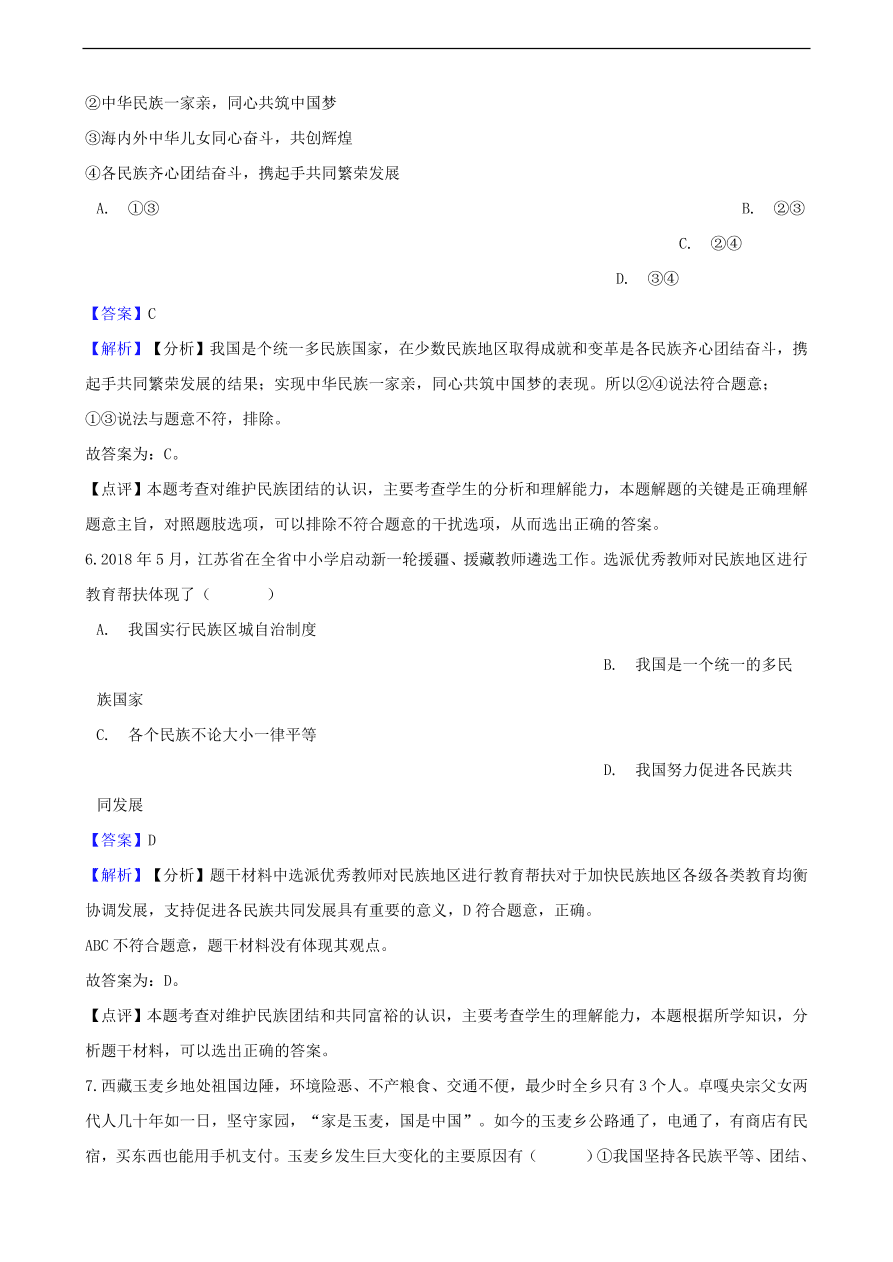 ②中华民族一家亲，同心共筑中国梦

③海内外中华儿女同心奋斗，共创辉煌

④各民族齐心团结奋斗，携起手共同繁荣发展

A. ①③

B. ②③

C. ②④

D. ③④

【答案】C

【解析】【分析】我国是个统一多民族国家，在少数民族地区取得成就和变革是各民族齐心团结奋斗，携起手共同繁荣发展的结果；实现中华民族一家亲，同心共筑中国梦的表现。所以②④说法符合题意；①③说法与题意不符，排除。

故答案为：C。

【点评】本题考查对维护民族团结的认识，主要考查学生的分析和理解能力，本题解题的关键是正确理解题意主旨，对照题肢选项，可以排除不符合题意的干扰选项，从而选出正确的答案。

6.2018 年 5 月，江苏省在全省中小学启动新一轮援疆、援藏教师遴选工作。选派优秀教师对民族地区进行教育帮扶体现了（　　）

A. 我国实行民族区域自治制度

B. 我国是一个统一的多民族国家

C. 各个民族不论大小一律平等

D. 我国努力促进各民族共同发展

【答案】D

【解析】【分析】题干材料中选派优秀教师对民族地区进行教育帮扶对于加快民族地区各级各类教育均衡协调发展，支持促进各民族共同发展具有重要的意义，D 符合题意，正确。

ABC 不符合题意，题干材料没有体现其观点。

故答案为：D。

【点评】本题考查对维护民族团结和共同富裕的认识，主要考查学生的理解能力，本题根据所学知识，分析题干材料，可以选出正确的答案。

7.西藏玉麦乡地处祖国边陲，环境险恶、不产粮食、交通不便，最少时全乡只有 3 个人。卓嘎央宗父女两代人几十年如一日，坚守家园，“家是玉麦，国是中国”。如今的玉麦乡公路通了，电通了，有商店有民宿，买东西也能用手机支付。玉麦乡发生巨大变化的主要原因有（　　）①我国坚持各民族平等、团结、